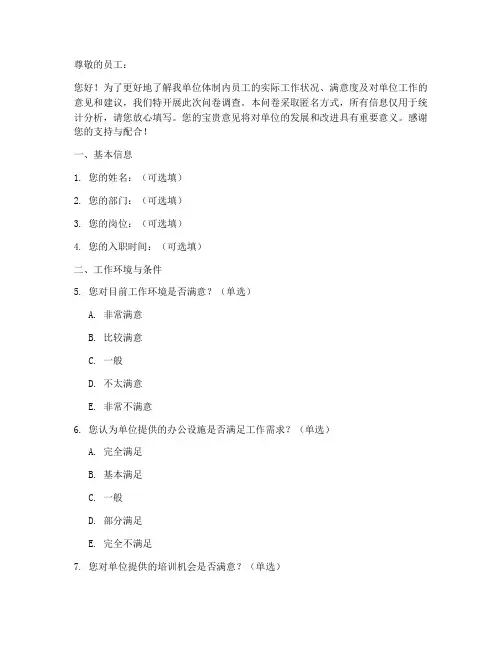 尊敬的员工：

您好！为了更好地了解我单位体制内员工的实际工作状况、满意度及对单位工作的意见和建议，我们特开展此次问卷调查。本问卷采取匿名方式，所有信息仅用于统计分析，请您放心填写。您的宝贵意见将对单位的发展和改进具有重要意义。感谢您的支持与配合！

一、基本信息

1. 您的姓名：（可选填）

2. 您的部门：（可选填）

3. 您的岗位：（可选填）

4. 您的入职时间：（可选填）

二、工作环境与条件

5. 您对目前工作环境是否满意？（单选）

A. 非常满意

B. 比较满意

C. 一般

D. 不太满意

E. 非常不满意

6. 您认为单位提供的办公设施是否满足工作需求？（单选）

A. 完全满足

B. 基本满足

C. 一般

D. 部分满足

E. 完全不满足

7. 您对单位提供的培训机会是否满意？（单选）